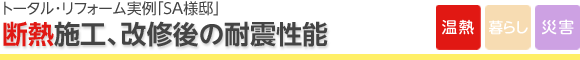 トータル・リフォーム実例「SA様邸」

断熱施工、改修後の耐震性能

温熱 暮らし 災害